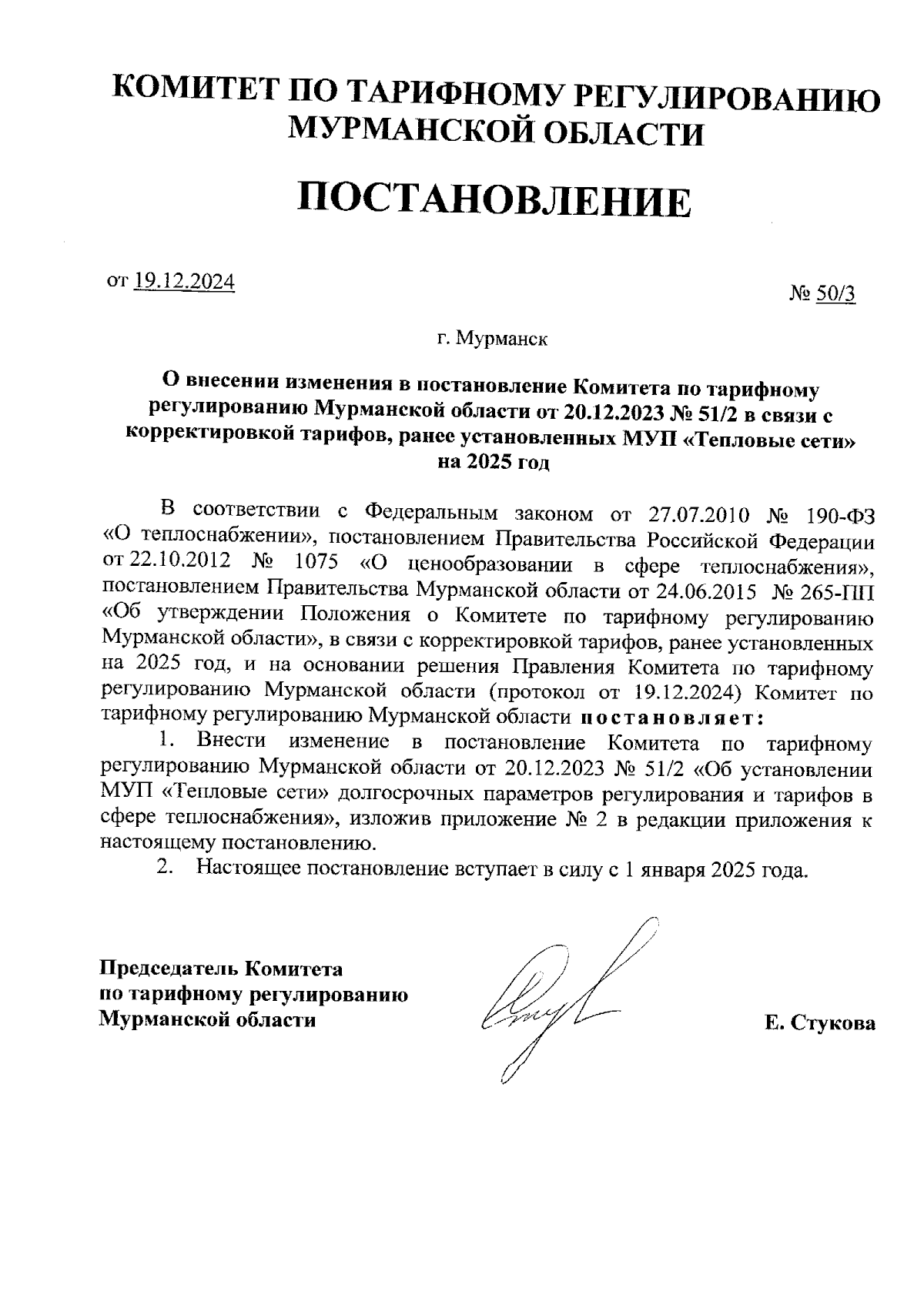 КОМИТЕТ ПО ТАРИФНОМУ РЕГУЛИРОВАНИЮ МУРМАНСКОЙ ОБЛАСТИ

ПОСТАНОВЛЕНИЕ

от 19.12.2024

№ 50/3

г. Мурманск

О внесении изменения в постановление Комитета по тарифному регулированию Мурманской области от 20.12.2023 № 51/2 в связи с корректировкой тарифов, ранее установленных МУП «Тепловые сети» на 2025 год

В соответствии с Федеральным законом от 27.07.2010 № 190-ФЗ «О теплоснабжении», постановлением Правительства Российской Федерации от 22.10.2012 № 1075 «О ценообразовании в сфере теплоснабжения», постановлением Правительства Мурманской области от 24.06.2015 № 265-ПП «Об утверждении Положения о Комитете по тарифному регулированию Мурманской области», в связи с корректировкой тарифов, ранее установленных на 2025 год, и на основании решения Правления Комитета по тарифному регулированию Мурманской области (протокол от 19.12.2024) Комитет по тарифному регулированию Мурманской области постановляет:

1. Внести изменение в постановление Комитета по тарифному регулированию Мурманской области от 20.12.2023 № 51/2 «Об установлении МУП «Тепловые сети» долгосрочных параметров регулирования и тарифов в сфере теплоснабжения», изложив приложение № 2 в редакции приложения к настоящему постановлению.

2. Настоящее постановление вступает в силу с 1 января 2025 года.

Председатель Комитета по тарифному регулированию Мурманской области

Е. Стукова